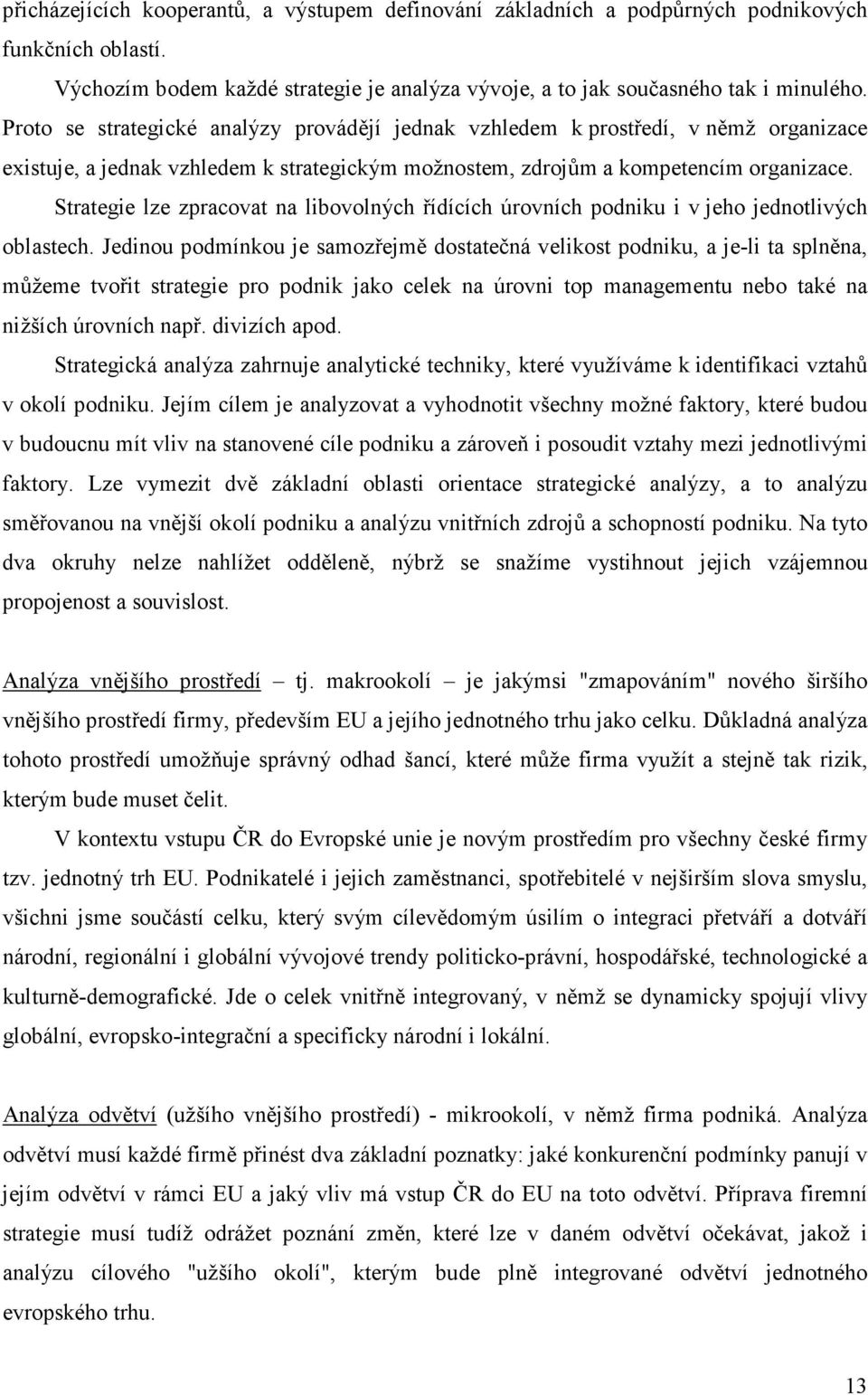 přicházejících kooperantů, a výstupem definování základních a podpůrných podnikových funkčních oblastí.

Výchozím bodem každé strategie je analýza vývoje, a to jak současného tak i minulého. Proto se strategické analýzy provádějí jednak vzhledem k prostředí, v němž organizace existuje, a jednak vzhledem k strategickým možnostem, zdrojům a kompetencím organizace.

Strategie lze zpracovat na libovolných řídících úrovních podniku i v jeho jednotlivých oblastech. Jedinou podmínkou je samozřejmě dostatečná velikost podniku, a je-li ta splněna, můžeme tvořit strategie pro podnik jako celek na úrovni top managementu nebo také na nižších úrovních např. divizích apod.

Strategická analýza zahrnuje analytické techniky, které využíváme k identifikaci vztahů v okolí podniku. Jejím cílem je analyzovat a vyhodnotit všechny možné faktory, které budou v budoucnu mít vliv na stanovené cíle podniku a zároveň i posoudit vztahy mezi jednotlivými faktory. Lze vymezit dvě základní oblasti orientace strategické analýzy, a to analýzu směřovanou na vnější okolí podniku a analýzu vnitřních zdrojů a schopností podniku. Na tyto dva okruhy nelze nahlížet odděleně, nýbrž se snažíme vystihnout jejich vzájemnou propojenost a souvislost.

Analýza vnějšího prostředí – tj. makrookolí – je jakýmsi "zmapováním" nového širšího vnějšího prostředí firmy, především EU a jejího jednotného trhu jako celku. Důkladná analýza tohoto prostředí umožňuje správný odhad šancí, které může firma využít a stejně tak rizik, kterým bude muset čelit.

V kontextu vstupu ČR do Evropské unie je novým prostředím pro všechny české firmy tzv. jednotný trh EU. Podnikatelé i jejich zaměstnanci, spotřebitelé v nejširším slova smyslu, všichni jsme součástí celku, který svým cílevědomým úsilím o integraci přetváří a dotváří národní, regionální i globální vývojové trendy politicko-právní, hospodářské, technologické a kulturně-demografické. Jde o celek vnitřně integrovaný, v němž se dynamicky spojují vlivy globální, evropsko-integrační a specificky národní i lokální.

Analýza odvětví (užšího vnějšího prostředí) - mikrookolí, v němž firma podniká. Analýza odvětví musí každé firmě přinést dva základní poznatky: jaké konkurenční podmínky panují v jejím odvětví v rámci EU a jaký vliv má vstup ČR do EU na toto odvětví. Příprava firemní strategie musí tudíž odrážet poznání změn, které lze v daném odvětví očekávat, jakož i analýzu cílového "užšího okolí", kterým bude plně integrované odvětví jednotného evropského trhu.

13